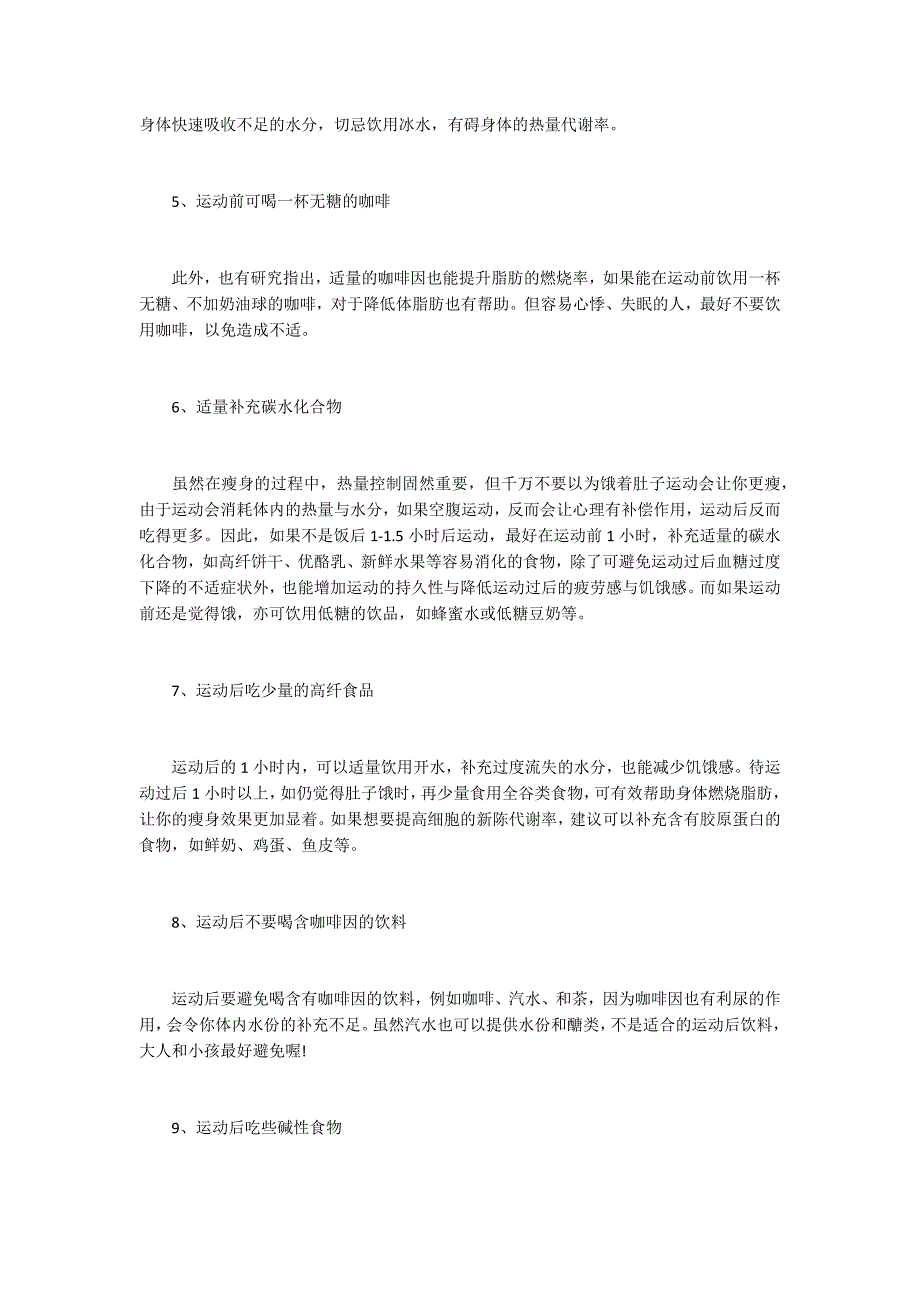 身体快速吸收不足的水分，切忌饮用冰水，有碍身体的热量代谢率。

5、运动前可喝一杯无糖的咖啡

此外，也有研究指出，适量的咖啡因也能提升脂肪的燃烧率，如果能在运动前饮用一杯无糖、不加奶油球的咖啡，对于降低体脂肪也有帮助。但容易心悸、失眠的人，最好不要饮用咖啡，以免造成不适。

6、适量补充碳水化合物

虽然在瘦身的过程中，热量控制固然重要，但千万不要以为饿着肚子运动会让你更瘦，由于运动会消耗体内的热量与水分，如果空腹运动，反而会让心理有补偿作用，运动后反而吃得更多。因此，如果不是饭后 1-1.5 小时后运动，最好在运动前 1 小时，补充适量的碳水化合物，如高纤饼干、优酪乳、新鲜水果等容易消化的食物，除了可避免运动过后血糖过度下降的不适症状外，也能增加运动的持久性与降低运动过后的疲劳感与饥饿感。而如果运动前还是觉得饿，亦可饮用低糖的饮品，如蜂蜜水或低糖豆奶等。

7、运动后吃少量的高纤食品

运动后的 1 小时内，可以适量饮用开水，补充过度流失的水分，也能减少饥饿感。待运动过后 1 小时以上，如仍觉得肚子饿时，再少量食用全谷类食物，可有效帮助身体燃烧脂肪，让你的瘦身效果更加显着。如果想要提高细胞的新陈代谢率，建议可以补充含有胶原蛋白的食物，如鲜奶、鸡蛋、鱼皮等。

8、运动后不要喝含咖啡因的饮料

运动后要避免喝含有咖啡因的饮料，例如咖啡、汽水、和茶，因为咖啡因也有利尿的作用，会令你体内水份的补充不足。虽然汽水也可以提供水份和醣类，不是适合的运动后饮料，大人和小孩最好避免喔!

9、运动后吃些碱性食物